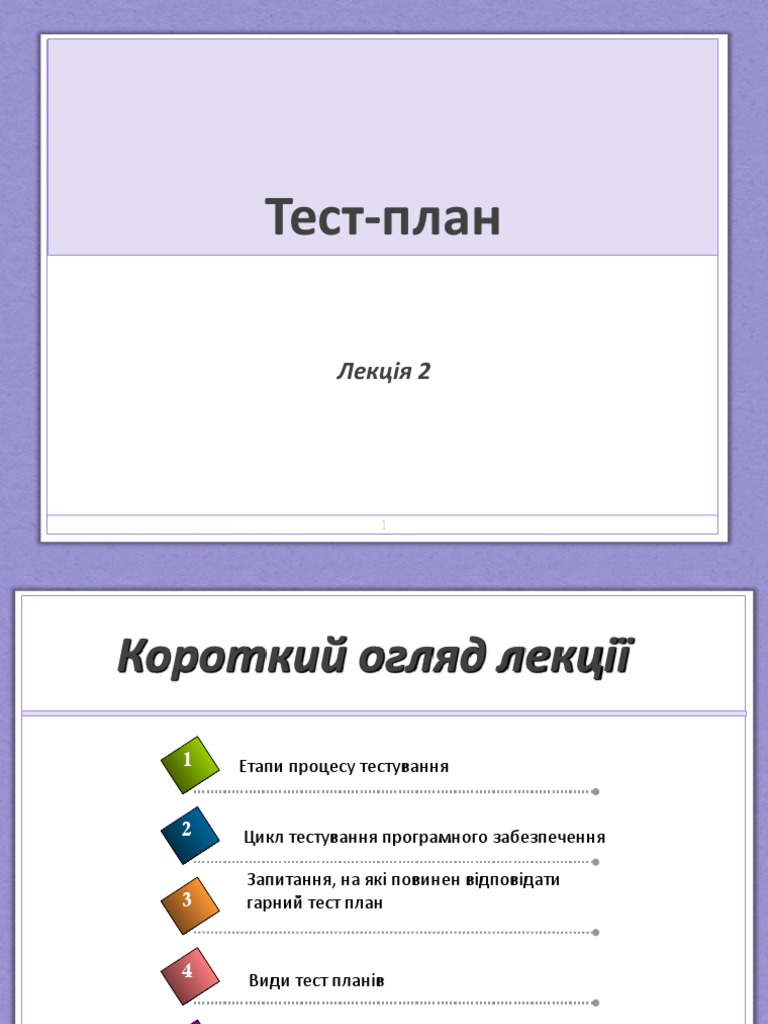 Тест-план

Лекція 2

1

Короткий огляд лекції

1
Етапи процесу тестування

2
Цикл тестування програмного забезпечення

3
Запитання, на які повинен відповідати гарний тест план

4
Види тест планів